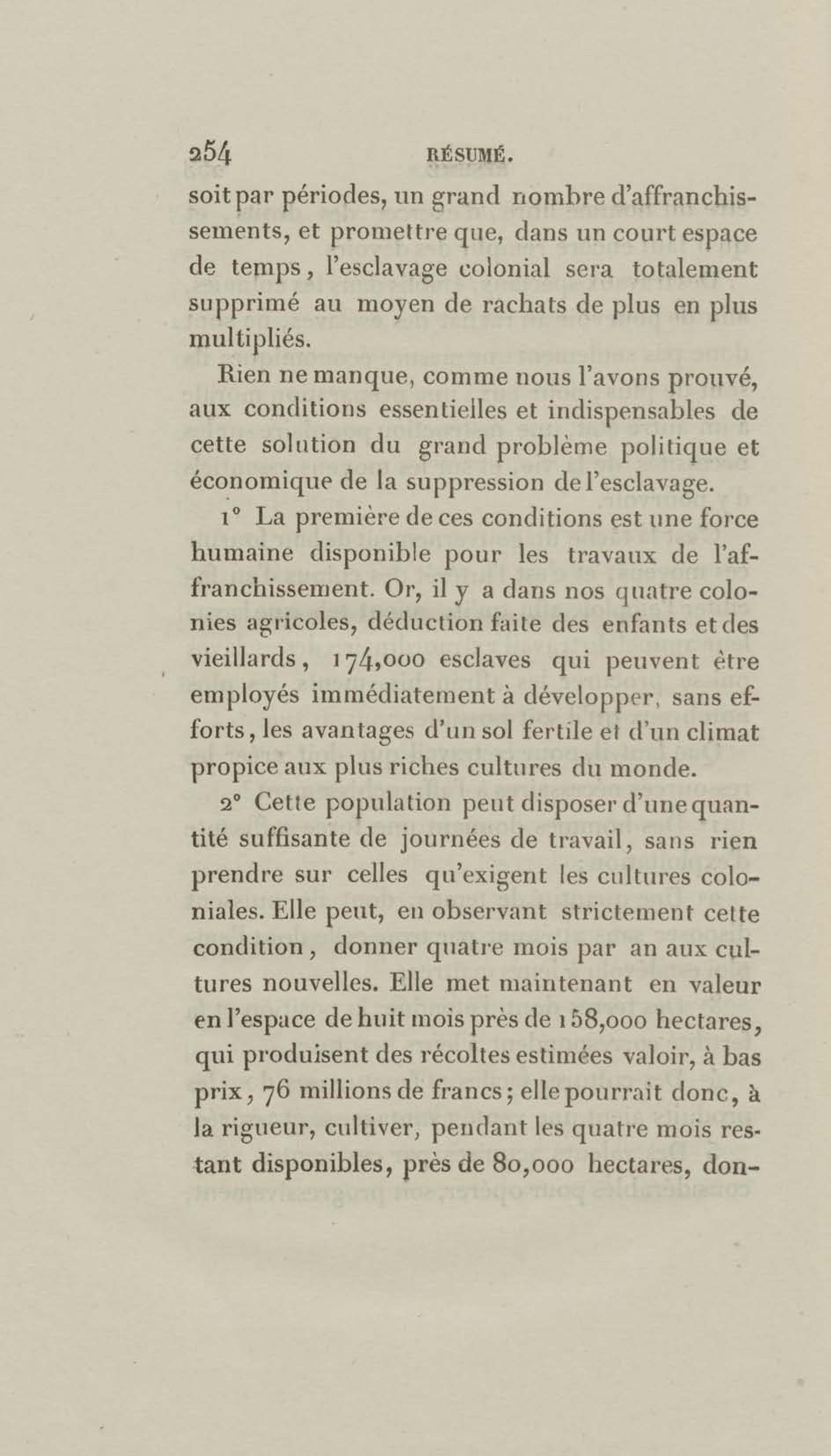 254 RÉSUMÉ.

soit par périodes, un grand nombre d'affranchissements, et promettre que, dans un court espace de temps, l'esclavage colonial sera totalement supprimé au moyen de rachats de plus en plus multipliés.

Rien ne manque, comme nous l'avons prouvé, aux conditions essentielles et indispensables de cette solution du grand problème politique et économique de la suppression de l'esclavage.

1° La première de ces conditions est une force humaine disponible pour les travaux de l'affranchissement. Or, il y a dans nos quatre colonies agricoles, déduction faite des enfants et des vieillards, 174,000 esclaves qui peuvent être employés immédiatement à développer, sans efforts, les avantages d'un sol fertile et d'un climat propice aux plus riches cultures du monde.

2° Cette population peut disposer d'une quantité suffisante de journées de travail, sans rien prendre sur celles qu'exigent les cultures coloniales. Elle peut, en observant strictement cette condition, donner quatre mois par an aux cultures nouvelles. Elle met maintenant en valeur en l'espace de huit mois près de 158,000 hectares, qui produisent des récoltes estimées valoir, à bas prix, 76 millions de francs; elle pourrait donc, à la rigueur, cultiver, pendant les quatre mois restant disponibles, près de 80,000 hectares, don-